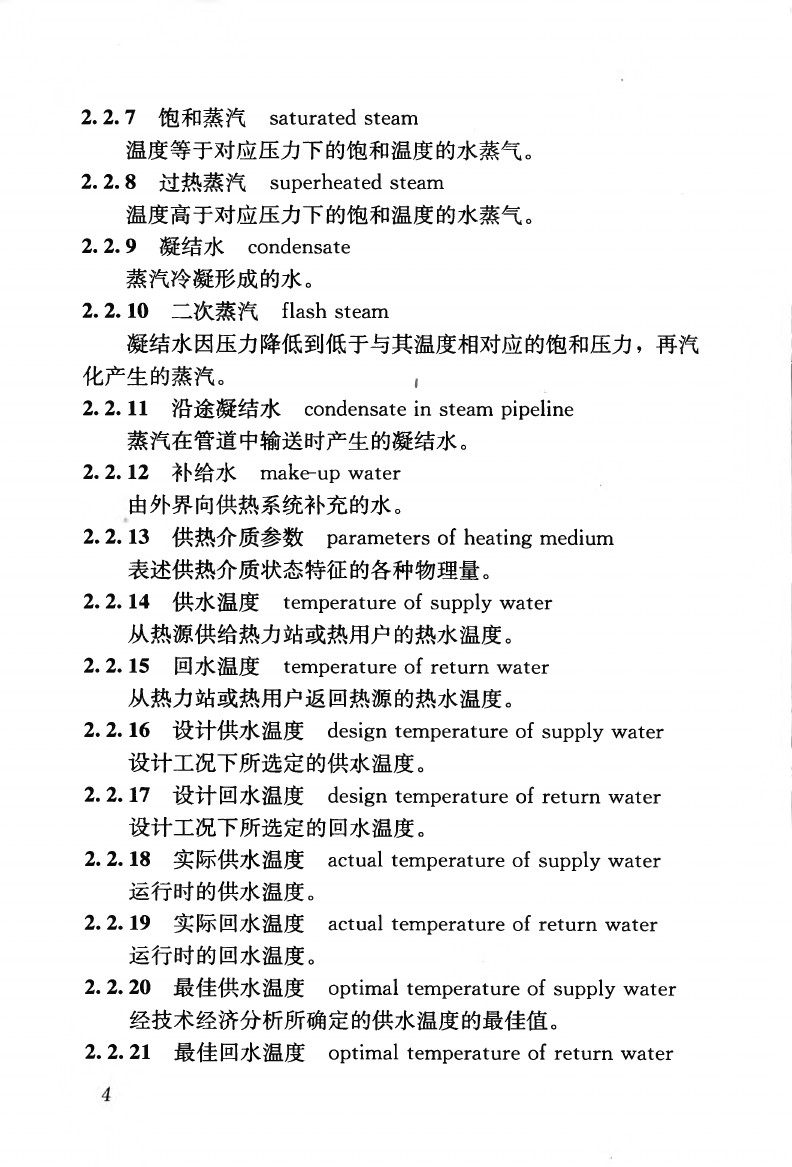 2.2.7 饱和蒸汽 saturated steam

温度等于对应压力下的饱和温度的水蒸气。

2.2.8 过热蒸汽 superheated steam

温度高于对应压力下的饱和温度的水蒸气。

2.2.9 凝结水 condensate

蒸汽冷凝形成的水。

2.2.10 二次蒸汽 flash steam

凝结水因压力降低到低于与其温度相对应的饱和压力，再汽化产生的蒸汽。

2.2.11 沿途凝结水 condensate in steam pipeline

蒸汽在管道中输送时产生的凝结水。

2.2.12 补给水 make-up water

由外界向供热系统补充的水。

2.2.13 供热介质参数 parameters of heating medium

表述供热介质状态特征的各种物理量。

2.2.14 供水温度 temperature of supply water

从热源供给热力站或热用户的热水温度。

2.2.15 回水温度 temperature of return water

从热力站或热用户返回热源的热水温度。

2.2.16 设计供水温度 design temperature of supply water

设计工况下所选定的供水温度。

2.2.17 设计回水温度 design temperature of return water

设计工况下所选定的回水温度。

2.2.18 实际供水温度 actual temperature of supply water

运行时的供水温度。

2.2.19 实际回水温度 actual temperature of return water

运行时的回水温度。

2.2.20 最佳供水温度 optimal temperature of supply water

经技术经济分析所确定的供水温度的最佳值。

2.2.21 最佳回水温度 optimal temperature of return water

4